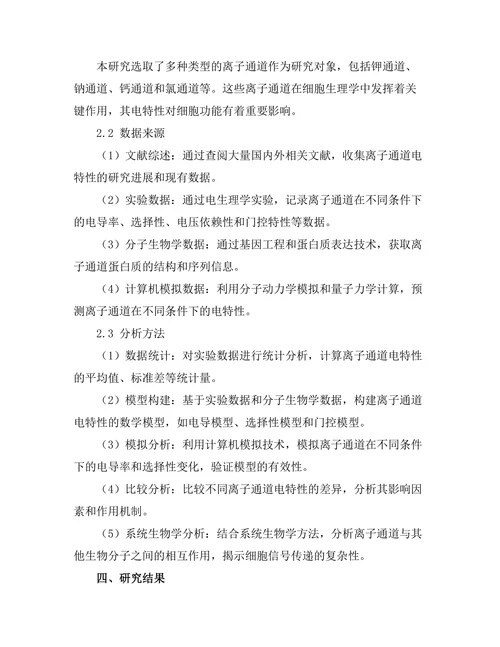 本研究选取了多种类型的离子通道作为研究对象，包括钾通道、钠通道、钙通道和氯通道等。这些离子通道在细胞生理学中发挥着关键作用，其电特性对细胞功能有着重要影响。

2.2 数据来源

（1）文献综述：通过查阅大量国内外相关文献，收集离子通道电特性的研究进展和现有数据。

（2）实验数据：通过电生理学实验，记录离子通道在不同条件下的电导率、选择性、电压依赖性和门控特性等数据。

（3）分子生物学数据：通过基因工程和蛋白质表达技术，获取离子通道蛋白质的结构和序列信息。

（4）计算机模拟数据：利用分子动力学模拟和量子力学计算，预测离子通道在不同条件下的电特性。

2.3 分析方法

（1）数据统计：对实验数据进行统计分析，计算离子通道电特性的平均值、标准差等统计量。

（2）模型构建：基于实验数据和分子生物学数据，构建离子通道电特性的数学模型，如电导模型、选择性模型和门控模型。

（3）模拟分析：利用计算机模拟技术，模拟离子通道在不同条件下的电导率和选择性变化，验证模型的有效性。

（4）比较分析：比较不同离子通道电特性的差异，分析其影响因素和作用机制。

（5）系统生物学分析：结合系统生物学方法，分析离子通道与其他生物分子之间的相互作用，揭示细胞信号传递的复杂性。

四、研究结果